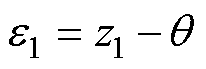 $\varepsilon_1 = z_1 - \theta$